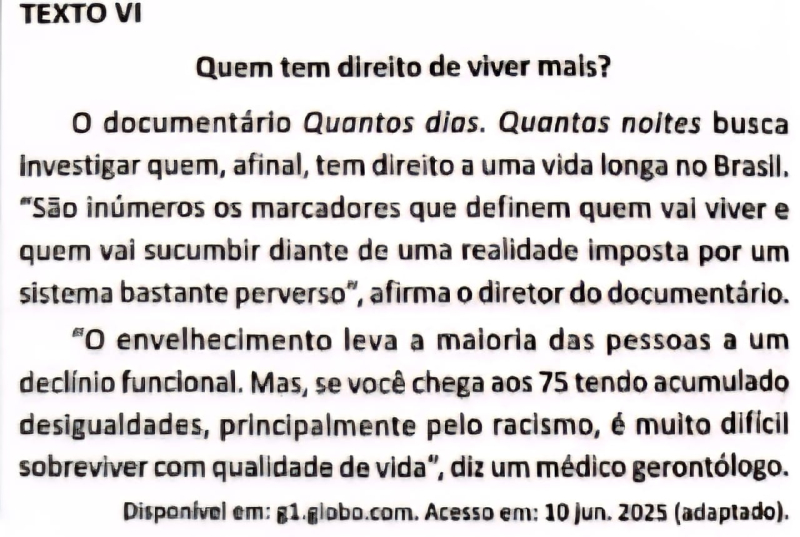 TEXTO VI

Quem tem direito de viver mais?

O documentário Quantos dias. Quantas noites busca investigar quem, afinal, tem direito a uma vida longa no Brasil. "São inúmeros os marcadores que definem quem vai viver e quem vai sucumbir diante de uma realidade imposta por um sistema bastante perverso", afirma o diretor do documentário.

"O envelhecimento leva a maioria das pessoas a um declínio funcional. Mas, se você chega aos 75 tendo acumulado desigualdades, principalmente pelo racismo, é muito difícil sobreviver com qualidade de vida", diz um médico gerontólogo.

Disponível em: g1.globo.com. Acesso em: 10 jun. 2025 (adaptado).